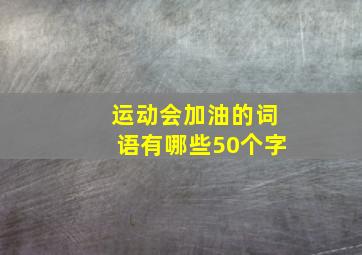 运动会加油的词语有哪些50个字